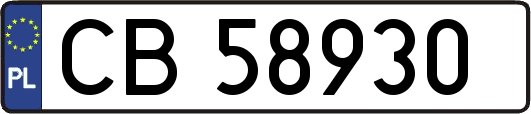 PL

CB 58930